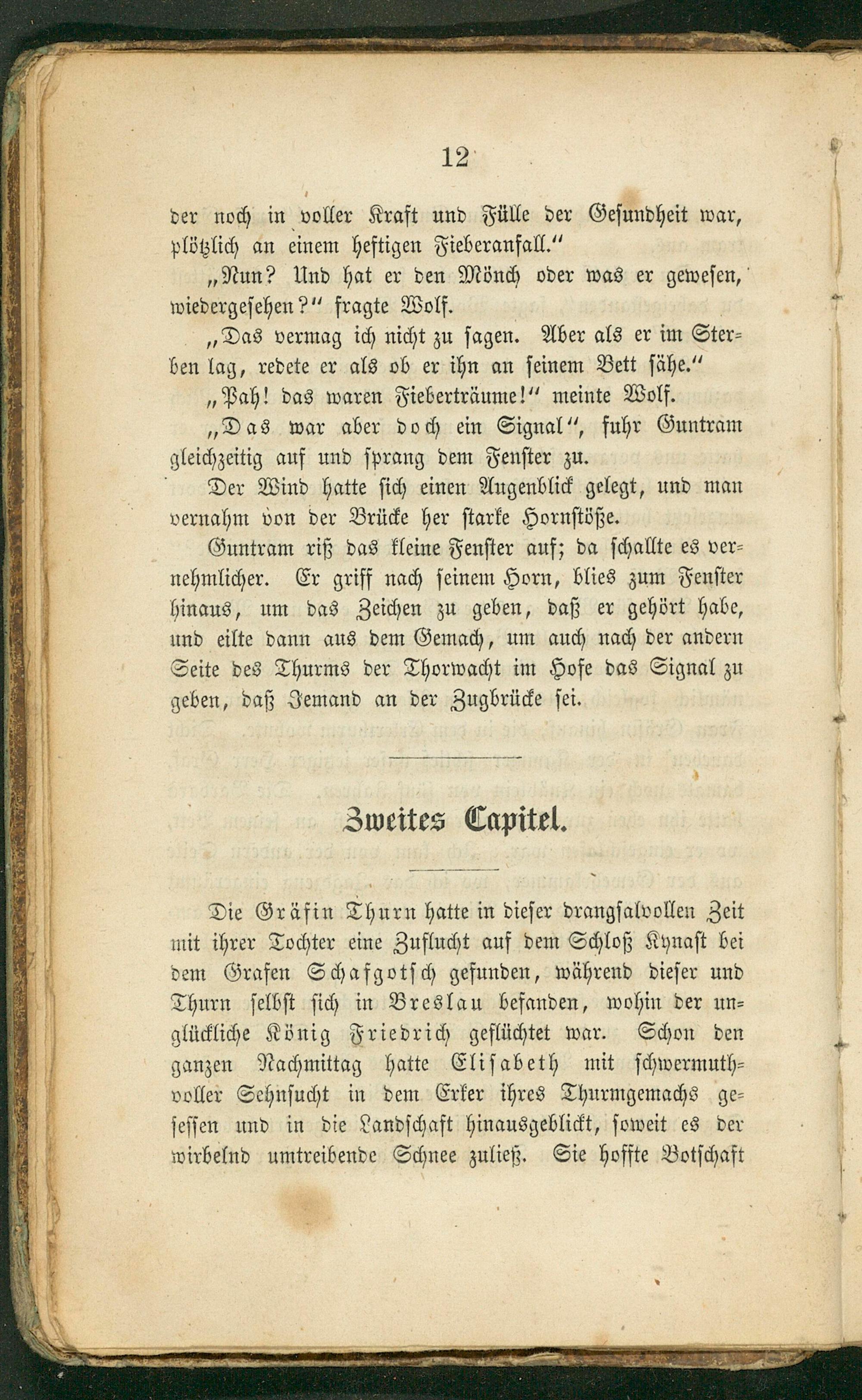 12

der noch in voller Kraft und Fülle der Gesundheit war, plötzlich an einem heftigen Fieberanfall."

„Nun? Und hat er den Mönch oder was er gewesen, wiedergesehen?" fragte Wolf.

„Das vermag ich nicht zu sagen. Aber als er im Sterben lag, redete er als ob er ihn an seinem Bett sähe."

„Pah! das waren Fieberträume!" meinte Wolf.

„Das war aber doch ein Signal", fuhr Guntram gleichzeitig auf und sprang dem Fenster zu.

Der Wind hatte sich einen Augenblick gelegt, und man vernahm von der Brücke her starke Hornstöße.

Guntram riß das kleine Fenster auf; da schallte es vernehmlicher. Er griff nach seinem Horn, blies zum Fenster hinaus, um das Zeichen zu geben, daß er gehört habe, und eilte dann aus dem Gemach, um auch nach der andern Seite des Thurms der Thorwacht im Hofe das Signal zu geben, daß Jemand an der Zugbrücke sei.

Zweites Capitel.

Die Gräfin Thurn hatte in dieser drangsalvollen Zeit mit ihrer Tochter eine Zuflucht auf dem Schloß Kynast bei dem Grafen Schafgotsch gefunden, während dieser und Thurn selbst sich in Breslau befanden, wohin der unglückliche König Friedrich geflüchtet war. Schon den ganzen Nachmittag hatte Elisabeth mit schwermuthvoller Sehnsucht in dem Erker ihres Thurmgemachs gesessen und in die Landschaft hinausgeblickt, soweit es der wirbelnd umtreibende Schnee zuließ. Sie hoffte Botschaft